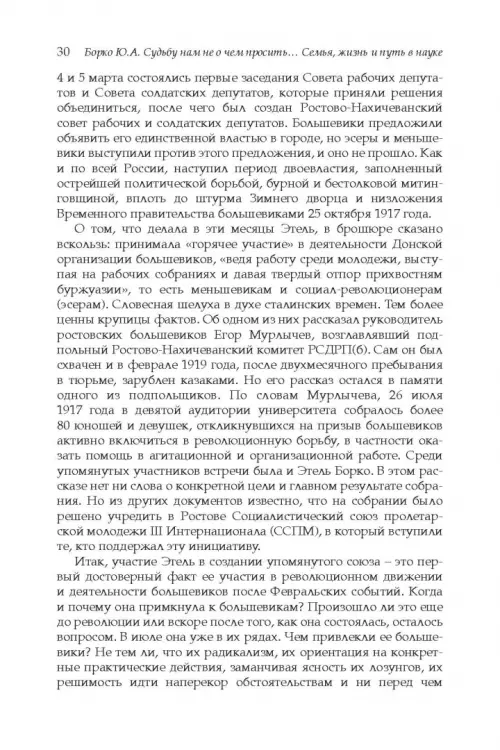 30 Борко Ю.А. Судьбу нам не о чем просить… Семья, жизнь и путь в науке

4 и 5 марта состоялись первые заседания Совета рабочих депутатов и Совета солдатских депутатов, которые приняли решения объединиться, после чего был создан Ростово-Нахичеванский совет рабочих и солдатских депутатов. Большевики предложили объявить его единственной властью в городе, но эсеры и меньшевики выступили против этого предложения, и оно не прошло. Как и по всей России, наступил период двоевластия, заполненный острейшей политической борьбой, бурной и бестолковой митинговщиной, вплоть до штурма Зимнего дворца и низложения Временного правительства большевиками 25 октября 1917 года.

О том, что делала в эти месяцы Этель, в брошюре сказано вскользь: принимала «горячее участие» в деятельности Донской организации большевиков, «ведя работу среди молодежи, выступая на рабочих собраниях и давая твердый отпор прихвостням буржуазии», то есть меньшевикам и социал-революционерам (эсерам). Словесная шелуха в духе сталинских времен. Тем более ценны крупицы фактов. Об одном из них рассказал руководитель ростовских большевиков Егор Мурлычев, возглавлявший подпольный Ростово-Нахичеванский комитет РСДРП(б). Сам он был схвачен и в феврале 1919 года, после двухмесячного пребывания в тюрьме, зарублен казаками. Но его рассказ остался в памяти одного из подпольщиков. По словам Мурлычева, 26 июля 1917 года в девятой аудитории университета собралось более 80 юношей и девушек, откликнувшихся на призыв большевиков активно включиться в революционную борьбу, в частности оказать помощь в агитационной и организационной работе. Среди упомянутых участников встречи была и Этель Борко. В этом рассказе нет ни слова о конкретной цели и главном результате собрания. Но из других документов известно, что на собрании было решено учредить в Ростове Социалистический союз пролетарской молодежи III Интернационала (ССПМ), в который вступили те, кто поддержал эту инициативу.

Итак, участие Этель в создании упомянутого союза – это первый достоверный факт ее участия в революционном движении и деятельности большевиков после Февральских событий. Когда и почему она примкнула к большевикам? Произошло ли это еще до революции или вскоре после того, как она состоялась, осталось вопросом. В июле она уже в их рядах. Чем привлекли ее большевики? Не тем ли, что их радикализм, их ориентация на конкретные практические действия, заманчивая ясность их лозунгов, их решимость идти наперекор обстоятельствам и ни перед чем